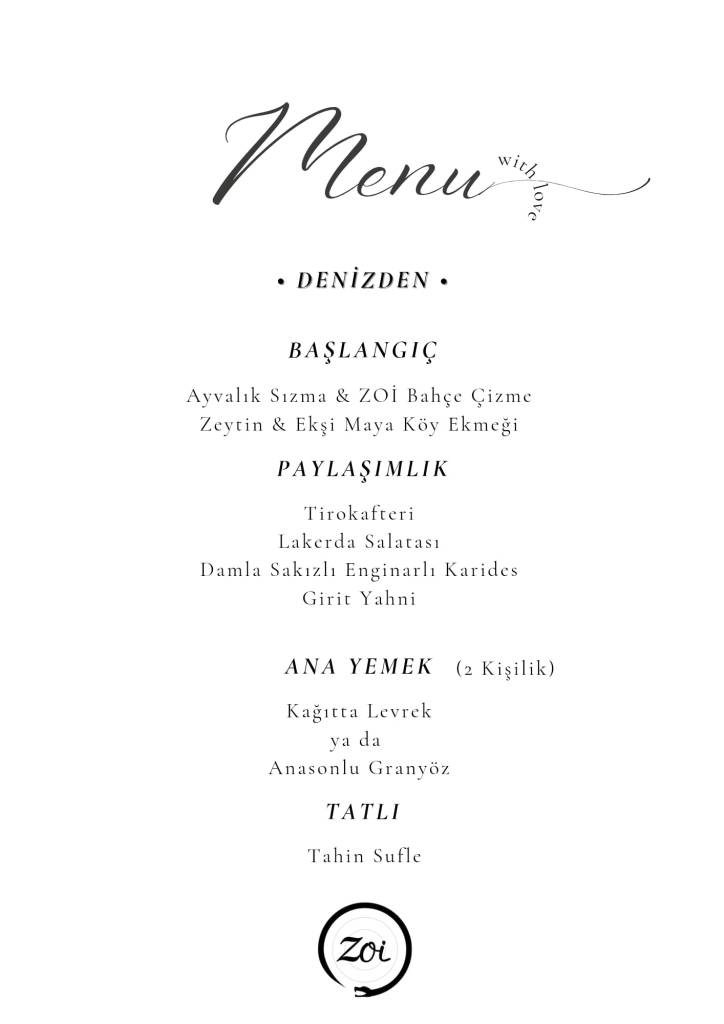 Menu with love

• DENİZDEN •

BAŞLANGIÇ

Ayvalık Sızma & ZOİ Bahçe Çizme
Zeytin & Ekşi Maya Köy Ekmeği

PAYLAŞIMLIK

Tirokafteri
Lakerda Salatası
Damla Sakızlı Enginarlı Karides
Girit Yahni

ANA YEMEK (2 Kişilik)

Kağıtta Levrek
ya da
Anasonlu Granyöz

TATLI

Tahin Sufle

Zoi